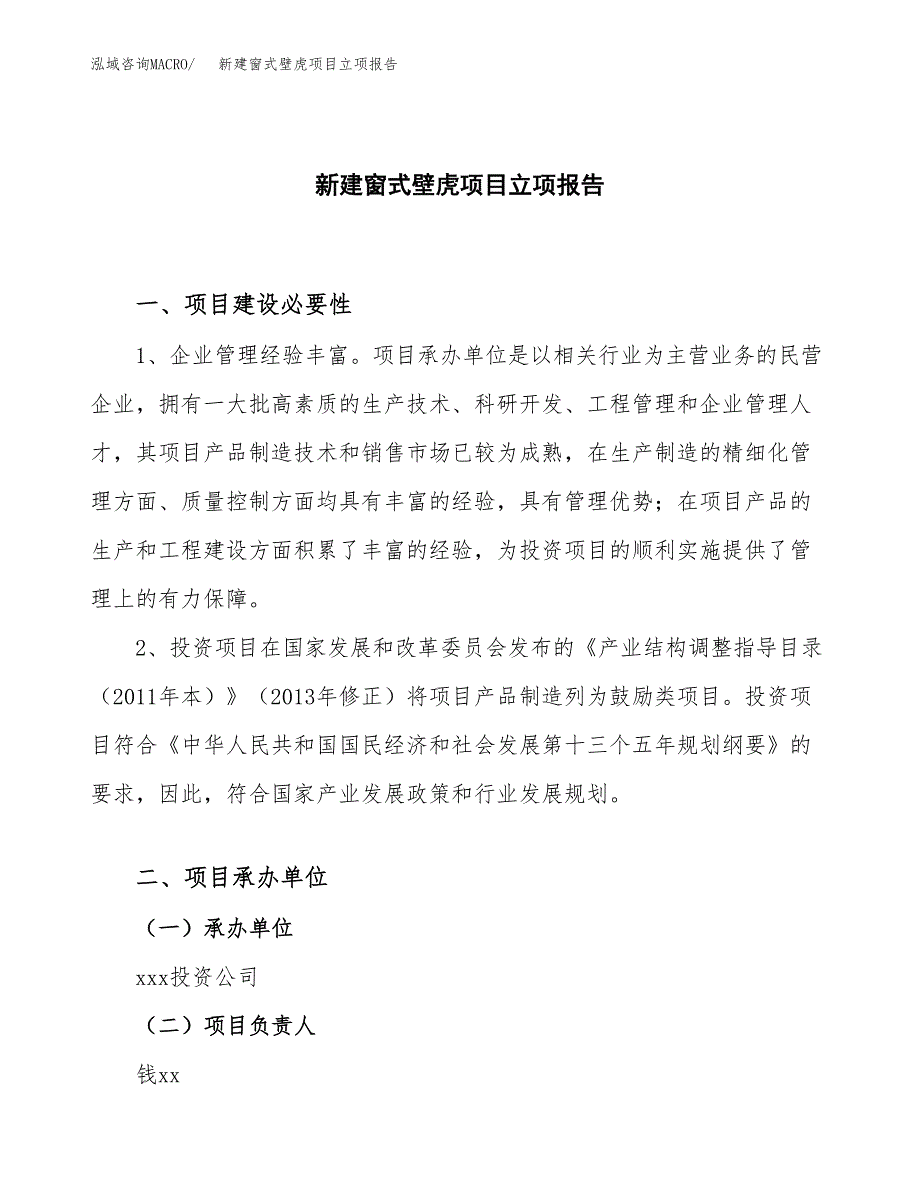 泓域咨询MACRO/　新建窗式壁虎项目立项报告

新建窗式壁虎项目立项报告

一、项目建设必要性

1、企业管理经验丰富。项目承办单位是以相关行业为主营业务的民营企业，拥有一大批高素质的生产技术、科研开发、工程管理和企业管理人才，其项目产品制造技术和销售市场已较为成熟，在生产制造的精细化管理方面、质量控制方面均具有丰富的经验，具有管理优势；在项目产品的生产和工程建设方面积累了丰富的经验，为投资项目的顺利实施提供了管理上的有力保障。

2、投资项目在国家发展和改革委员会发布的《产业结构调整指导目录（2011年本）》（2013年修正）将项目产品制造列为鼓励类项目。投资项目符合《中华人民共和国国民经济和社会发展第十三个五年规划纲要》的要求，因此，符合国家产业发展政策和行业发展规划。

二、项目承办单位

（一）承办单位

xxx投资公司

（二）项目负责人

钱xx